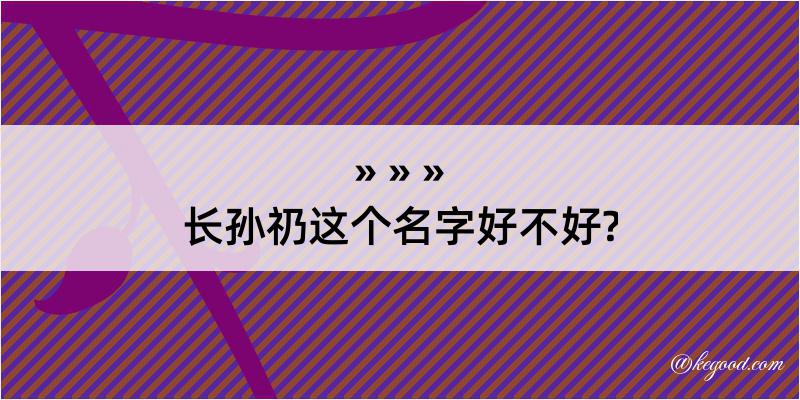 » » »
长孙礽这个名字好不好?

@kegood.com